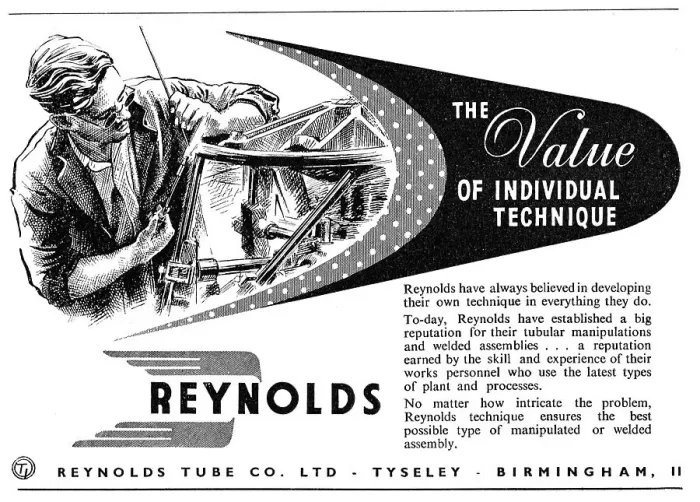 THE Value OF INDIVIDUAL TECHNIQUE

Reynolds have always believed in developing their own technique in everything they do.

To-day, Reynolds have established a big reputation for their tubular manipulations and welded assemblies . . . a reputation earned by the skill and experience of their works personnel who use the latest types of plant and processes.

No matter how intricate the problem, Reynolds technique ensures the best possible type of manipulated or welded assembly.

REYNOLDS

TI

REYNOLDS TUBE CO. LTD - TYSELEY - BIRMINGHAM, II